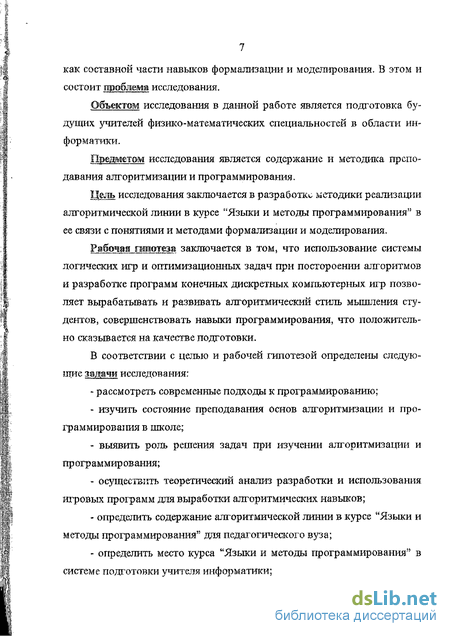 7

как составной части навыков формализации и моделирования. В этом и состоит проблема исследования.

Объектом исследования в данной работе является подготовка будущих учителей физико-математических специальностей в области информатики.

Предметом исследования является содержание и методика преподавания алгоритмизации и программирования.

Цель исследования заключается в разработке методики реализации алгоритмической линии в курсе "Языки и методы программирования" в ее связи с понятиями и методами формализации и моделирования.

Рабочая гипотеза заключается в том, что использование системы логических игр и оптимизационных задач при построении алгоритмов и разработке программ конечных дискретных компьютерных игр позволяет вырабатывать и развивать алгоритмический стиль мышления студентов, совершенствовать навыки программирования, что положительно сказывается на качестве подготовки.

В соответствии с целью и рабочей гипотезой определены следующие задачи исследования:

- рассмотреть современные подходы к программированию;

- изучить состояние преподавания основ алгоритмизации и программирования в школе;

- выявить роль решения задач при изучении алгоритмизации и программирования;

- осуществить теоретический анализ разработки и использования игровых программ для выработки алгоритмических навыков;

- определить содержание алгоритмической линии в курсе "Языки и методы программирования" для педагогического вуза;

- определить место курса "Языки и методы программирования" в системе подготовки учителя информатики;

dsLib.net
библиотека диссертаций